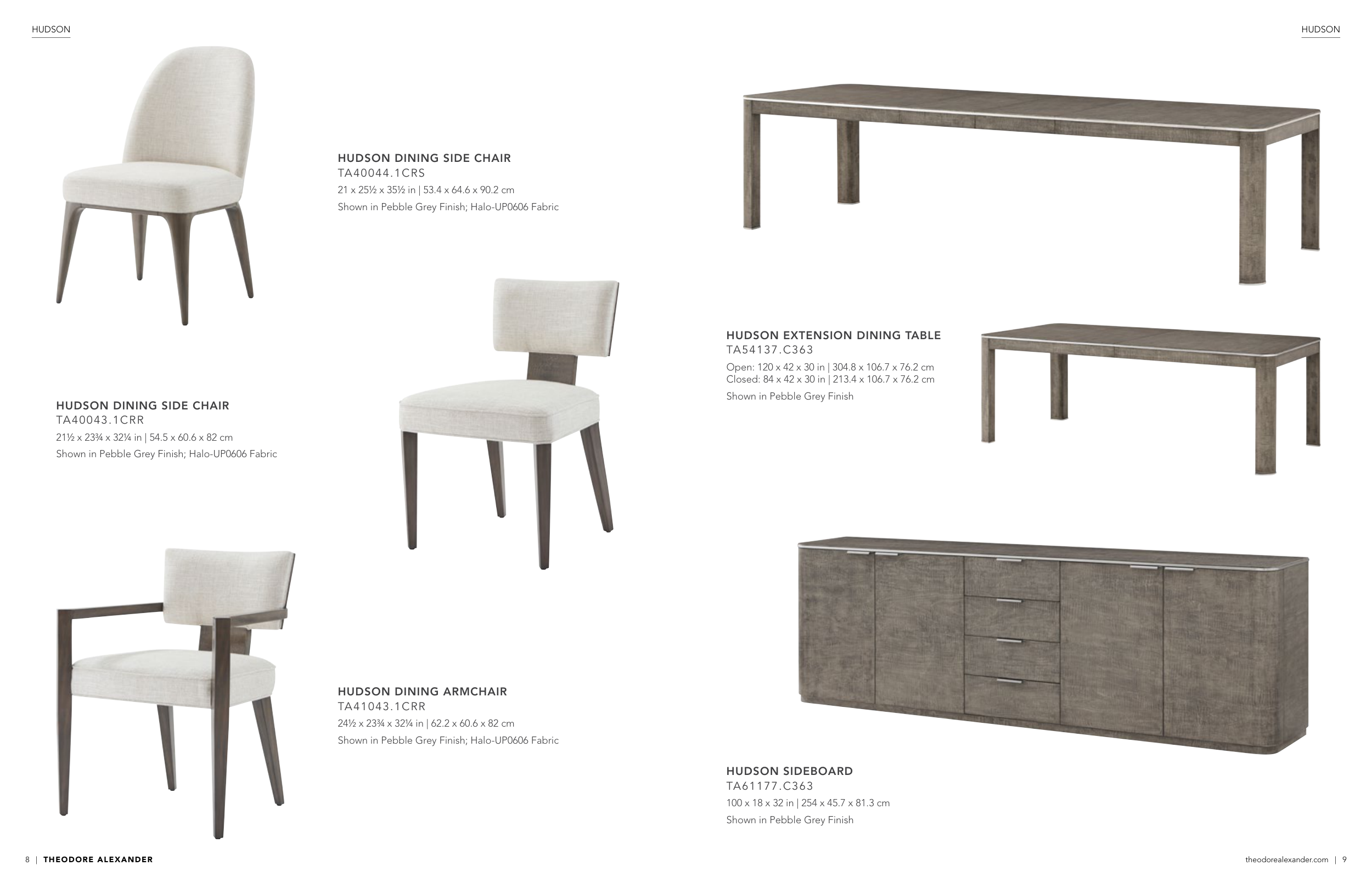 HUDSON

HUDSON DINING SIDE CHAIR
TA40044.1CRS
21 x 25½ x 35½ in | 53.4 x 64.6 x 90.2 cm
Shown in Pebble Grey Finish; Halo-UP0606 Fabric

HUDSON DINING SIDE CHAIR
TA40043.1CRR
21½ x 23¾ x 32¼ in | 54.5 x 60.6 x 82 cm
Shown in Pebble Grey Finish; Halo-UP0606 Fabric

HUDSON DINING ARMCHAIR
TA41043.1CRR
24½ x 23¾ x 32¼ in | 62.2 x 60.6 x 82 cm
Shown in Pebble Grey Finish; Halo-UP0606 Fabric

8 | THEODORE ALEXANDER

HUDSON

HUDSON EXTENSION DINING TABLE
TA54137.C363
Open: 120 x 42 x 30 in | 304.8 x 106.7 x 76.2 cm
Closed: 84 x 42 x 30 in | 213.4 x 106.7 x 76.2 cm
Shown in Pebble Grey Finish

HUDSON SIDEBOARD
TA61177.C363
100 x 18 x 32 in | 254 x 45.7 x 81.3 cm
Shown in Pebble Grey Finish

theodorealexander.com | 9